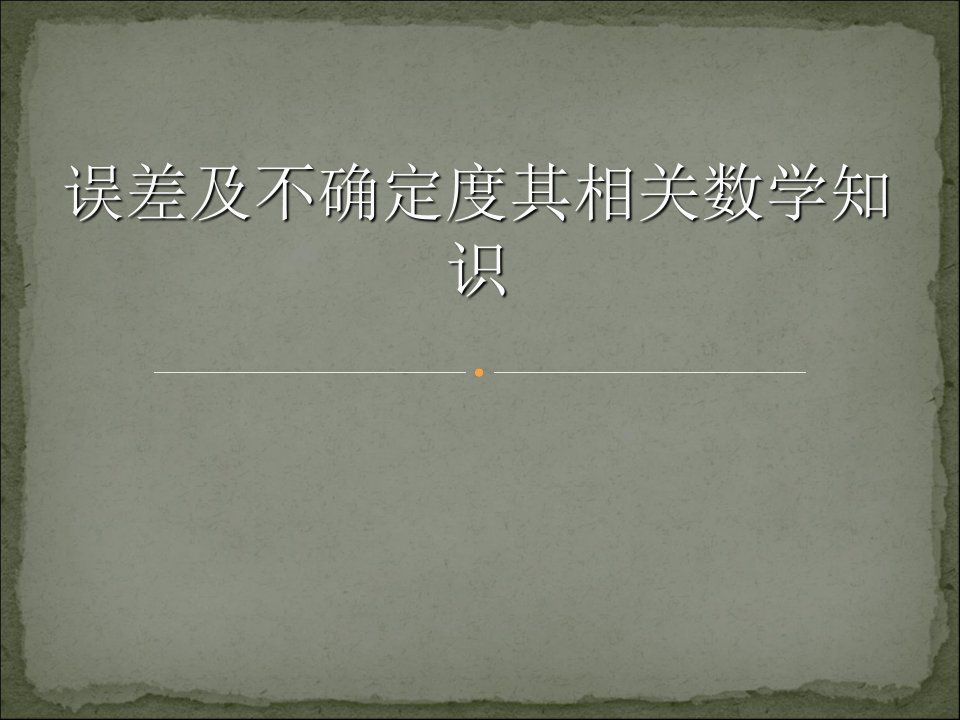 误差及不确定度其相关数学知识